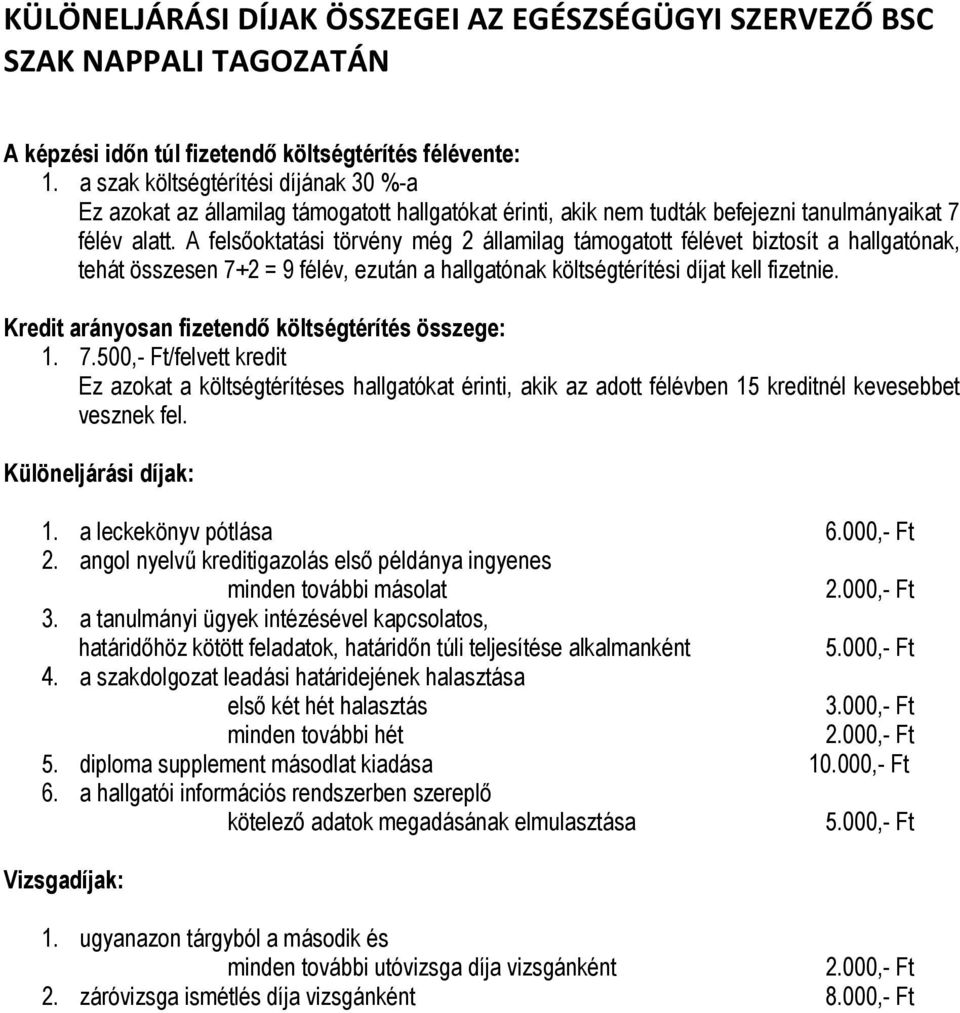 KÜLÖNELJÁRÁSI DÍJAK ÖSSZEGEI AZ EGÉSZSÉGÜGYI SZERVEZŐ BSC SZAK NAPPALI TAGOZATÁN

A képzési időn túl fizetendő költségtérítés félévente:
1. a szak költségtérítési díjának 30 %-a
Ez azokat az államilag támogatott hallgatókat érinti, akik nem tudták befejezni tanulmányaikat 7 félév alatt. A felsőoktatási törvény még 2 államilag támogatott félévet biztosít a hallgatónak, tehát összesen 7+2 = 9 félév, ezután a hallgatónak költségtérítési díjat kell fizetnie.

Kredit arányosan fizetendő költségtérítés összege:
1. 7.500,- Ft/felvett kredit
Ez azokat a költségtérítéses hallgatókat érinti, akik az adott félévben 15 kreditnél kevesebbet vesznek fel.

Különeljárási díjak:

1. a leckekönyv pótlása 6.000,- Ft
2. angol nyelvű kreditigazolás első példánya ingyenes
minden további másolat 2.000,- Ft
3. a tanulmányi ügyek intézésével kapcsolatos,
határidőhöz kötött feladatok, határidőn túli teljesítése alkalmanként 5.000,- Ft
4. a szakdolgozat leadási határidejének halasztása
első két hét halasztás 3.000,- Ft
minden további hét 2.000,- Ft
5. diploma supplement másodlat kiadása 10.000,- Ft
6. a hallgatói információs rendszerben szereplő
kötelező adatok megadásának elmulasztása 5.000,- Ft

Vizsgadíjak:

1. ugyanazon tárgyból a második és
minden további utóvizsga díja vizsgánként 2.000,- Ft
2. záróvizsga ismétlés díja vizsgánként 8.000,- Ft